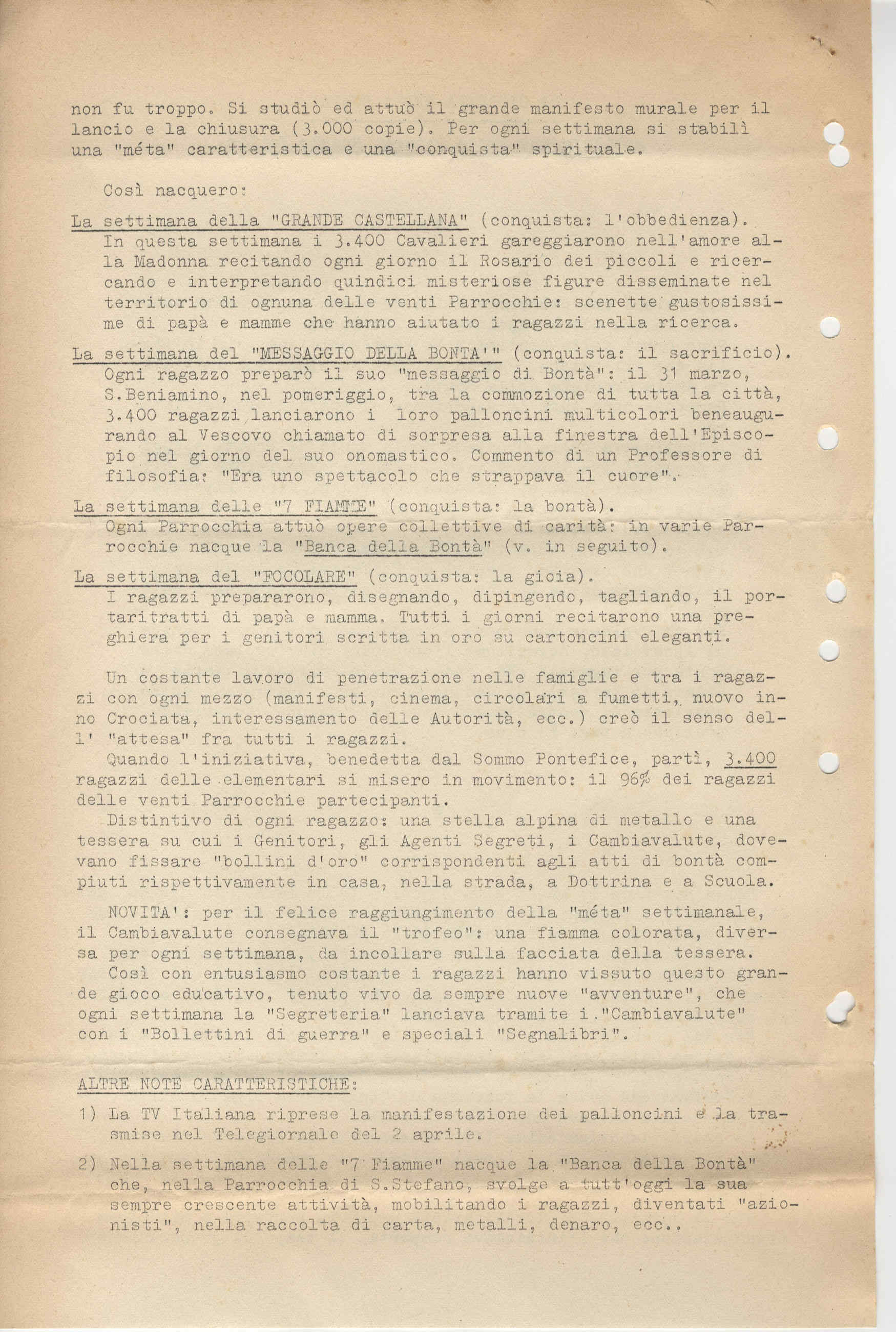 non fu troppo. Si studiò ed attuò il grande manifesto murale per il lancio e la chiusura (3.000 copie). Per ogni settimana si stabilì una "méta" caratteristica e una "conquista" spirituale.

Così nacquero:

La settimana della "GRANDE CASTELLANA" (conquista: l'obbedienza). In questa settimana i 3.400 Cavalieri gareggiarono nell'amore alla Madonna recitando ogni giorno il Rosario dei piccoli e ricercando e interpretando quindici misteriose figure disseminate nel territorio di ognuna delle venti Parrocchie: scenette gustosissime di papà e mamme che hanno aiutato i ragazzi nella ricerca.

La settimana del "MESSAGGIO DELLA BONTA'" (conquista: il sacrificio). Ogni ragazzo preparò il suo "messaggio di Bontà": il 31 marzo, S.Beniamino, nel pomeriggio, tra la commozione di tutta la città, 3.400 ragazzi lanciarono i loro palloncini multicolori beneaugurando al Vescovo chiamato di sorpresa alla finestra dell'Episcopio nel giorno del suo onomastico. Commento di un Professore di filosofia: "Era uno spettacolo che strappava il cuore".

La settimana delle "7 FIAMME" (conquista: la bontà). Ogni Parrocchia attuò opere collettive di carità: in varie Parrocchie nacque la "Banca della Bontà" (v. in seguito).

La settimana del "FOCOLARE" (conquista: la gioia). I ragazzi prepararono, disegnando, dipingendo, tagliando, il portaritratti di papà e mamma. Tutti i giorni recitarono una preghiera per i genitori scritta in oro su cartoncini eleganti.

Un costante lavoro di penetrazione nelle famiglie e tra i ragazzi con ogni mezzo (manifesti, cinema, circolari a fumetti, nuovo inno Crociata, interessamento delle Autorità, ecc.) creò il senso dell' "attesa" fra tutti i ragazzi.
Quando l'iniziativa, benedetta dal Sommo Pontefice, partì, 3.400 ragazzi delle elementari si misero in movimento: il 96% dei ragazzi delle venti Parrocchie partecipanti.
Distintivo di ogni ragazzo: una stella alpina di metallo e una tessera su cui i Genitori, gli Agenti Segreti, i Cambiavalute, dovevano fissare "bollini d'oro" corrispondenti agli atti di bontà compiuti rispettivamente in casa, nella strada, a Dottrina e a Scuola.
NOVITA': per il felice raggiungimento della "méta" settimanale, il Cambiavalute consegnava il "trofeo": una fiamma colorata, diversa per ogni settimana, da incollare sulla facciata della tessera.
Così con entusiasmo costante i ragazzi hanno vissuto questo grande gioco educativo, tenuto vivo da sempre nuove "avventure", che ogni settimana la "Segreteria" lanciava tramite i "Cambiavalute" con i "Bollettini di guerra" e speciali "Segnalibri".

ALTRE NOTE CARATTERISTICHE:

1) La TV Italiana riprese la manifestazione dei palloncini e la trasmise nel Telegiornale del 2 aprile.

2) Nella settimana delle "7 Fiamme" nacque la "Banca della Bontà" che, nella Parrocchia di S.Stefano, svolge a tutt'oggi la sua sempre crescente attività, mobilitando i ragazzi, diventati "azionisti", nella raccolta di carta, metalli, denaro, ecc..